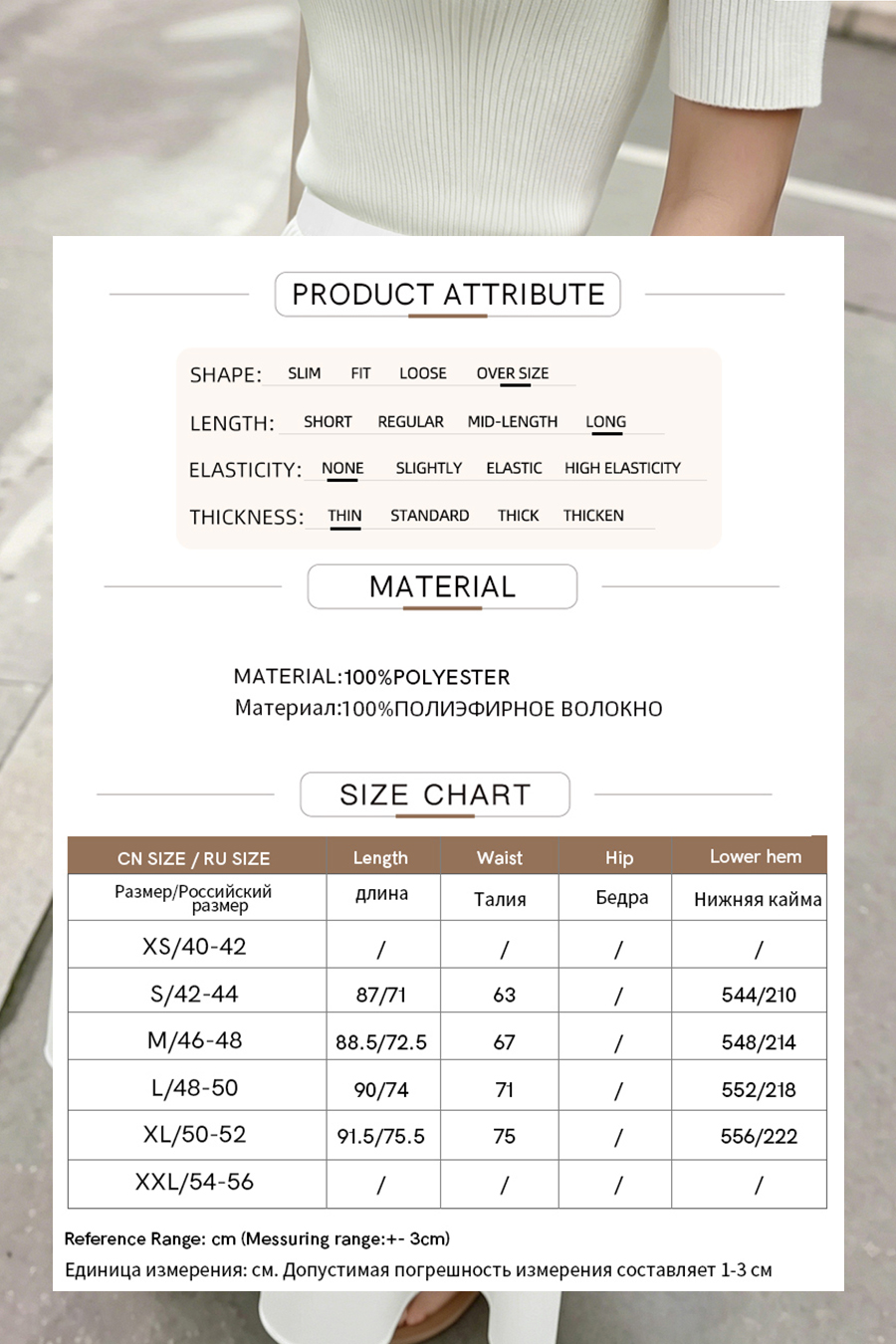 PRODUCT ATTRIBUTE

SHAPE: SLIM FIT LOOSE OVER SIZE

LENGTH: SHORT REGULAR MID-LENGTH LONG

ELASTICITY: NONE SLIGHTLY ELASTIC HIGH ELASTICITY

THICKNESS: THIN STANDARD THICK THICKEN

MATERIAL

MATERIAL:100%POLYESTER
Материал:100%ПОЛИЭФИРНОЕ ВОЛОКНО

SIZE CHART

| CN SIZE / RU SIZE | Length | Waist | Hip | Lower hem |
|---|---|---|---|---|
| Размер/Российский размер | длина | Талия | Бедра | Нижняя кайма |
| XS/40-42 | / | / | / | / |
| S/42-44 | 87/71 | 63 | / | 544/210 |
| M/46-48 | 88.5/72.5 | 67 | / | 548/214 |
| L/48-50 | 90/74 | 71 | / | 552/218 |
| XL/50-52 | 91.5/75.5 | 75 | / | 556/222 |
| XXL/54-56 | / | / | / | / |

Reference Range: cm (Messuring range:+- 3cm)
Единица измерения: см. Допустимая погрешность измерения составляет 1-3 см